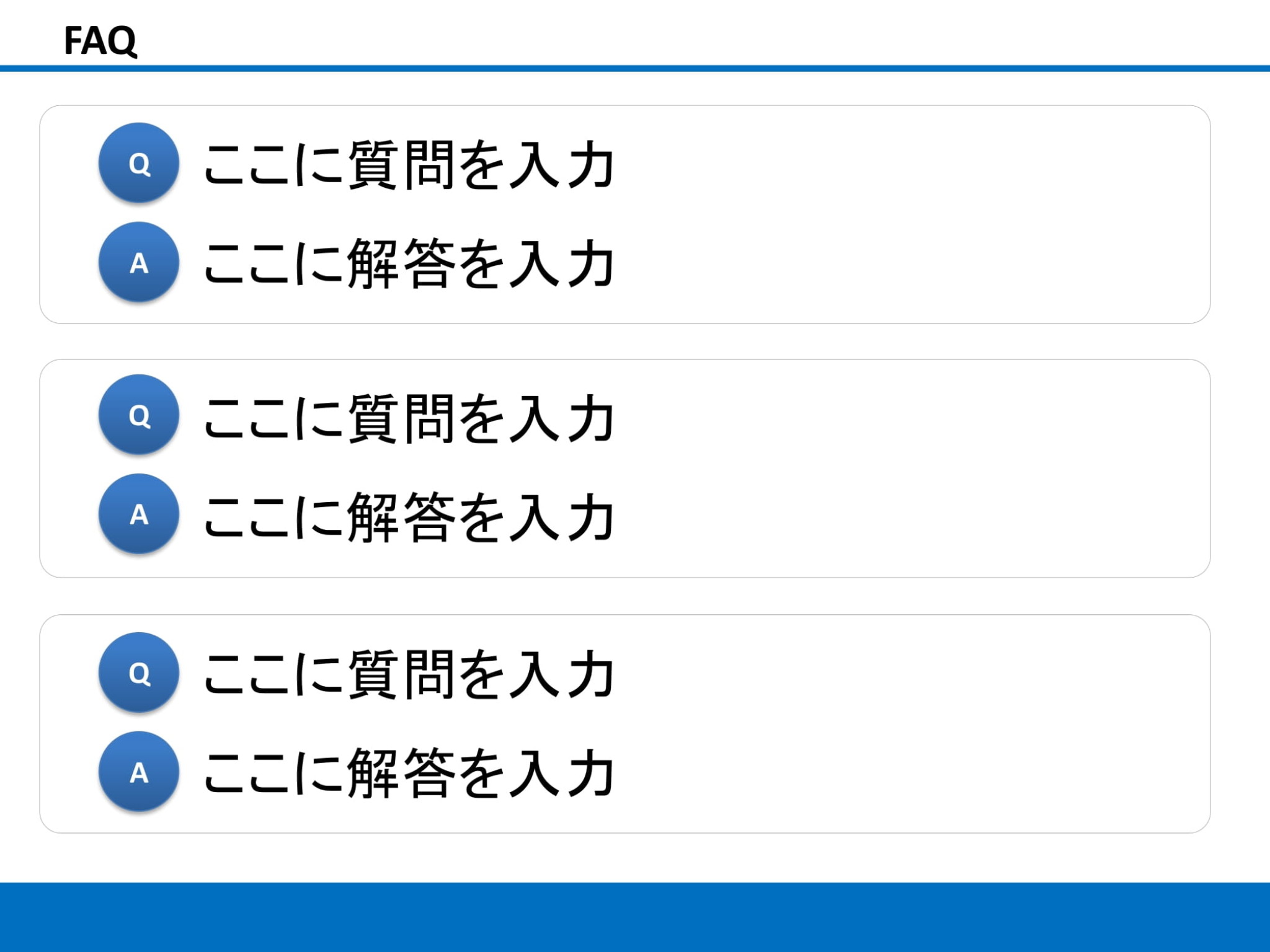 FAQ

Q ここに質問を入力
A ここに解答を入力

Q ここに質問を入力
A ここに解答を入力

Q ここに質問を入力
A ここに解答を入力